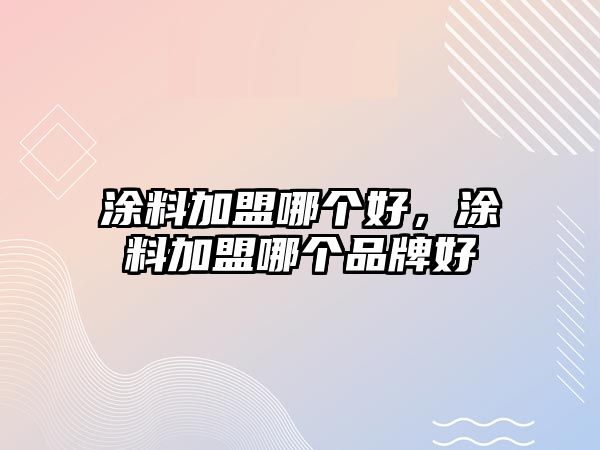 涂料加盟哪个好，涂料加盟哪个品牌好